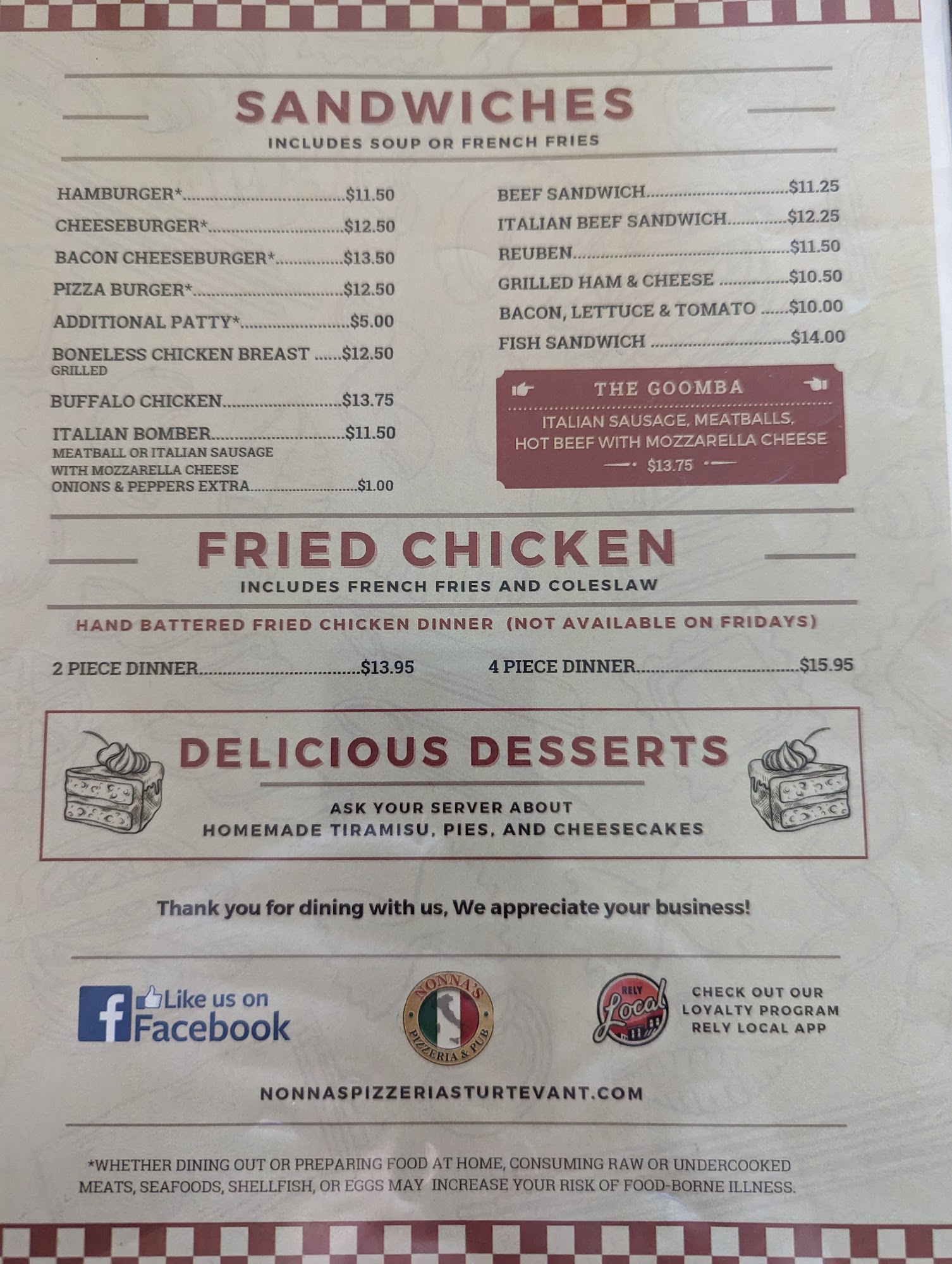 SANDWICHES
INCLUDES SOUP OR FRENCH FRIES

HAMBURGER* $11.50
CHEESEBURGER* $12.50
BACON CHEESEBURGER* $13.50
PIZZA BURGER* $12.50
ADDITIONAL PATTY* $5.00
BONELESS CHICKEN BREAST $12.50
GRILLED
BUFFALO CHICKEN $13.75
ITALIAN BOMBER $11.50
MEATBALL OR ITALIAN SAUSAGE
WITH MOZZARELLA CHEESE
ONIONS & PEPPERS EXTRA $1.00

BEEF SANDWICH $11.25
ITALIAN BEEF SANDWICH $12.25
REUBEN $11.50
GRILLED HAM & CHEESE $10.50
BACON, LETTUCE & TOMATO $10.00
FISH SANDWICH $14.00

THE GOOMBA
ITALIAN SAUSAGE, MEATBALLS,
HOT BEEF WITH MOZZARELLA CHEESE
$13.75

FRIED CHICKEN
INCLUDES FRENCH FRIES AND COLESLAW

HAND BATTERED FRIED CHICKEN DINNER (NOT AVAILABLE ON FRIDAYS)

2 PIECE DINNER $13.95
4 PIECE DINNER $15.95

DELICIOUS DESSERTS
ASK YOUR SERVER ABOUT
HOMEMADE TIRAMISU, PIES, AND CHEESECAKES

Thank you for dining with us, We appreciate your business!

Like us on Facebook

NONNA'S PIZZERIA & PUB

RELY Local

CHECK OUT OUR
LOYALTY PROGRAM
RELY LOCAL APP

NONNASPIZZERIASTURTEVANT.COM

*WHETHER DINING OUT OR PREPARING FOOD AT HOME, CONSUMING RAW OR UNDERCOOKED MEATS, SEAFOODS, SHELLFISH, OR EGGS MAY INCREASE YOUR RISK OF FOOD-BORNE ILLNESS.